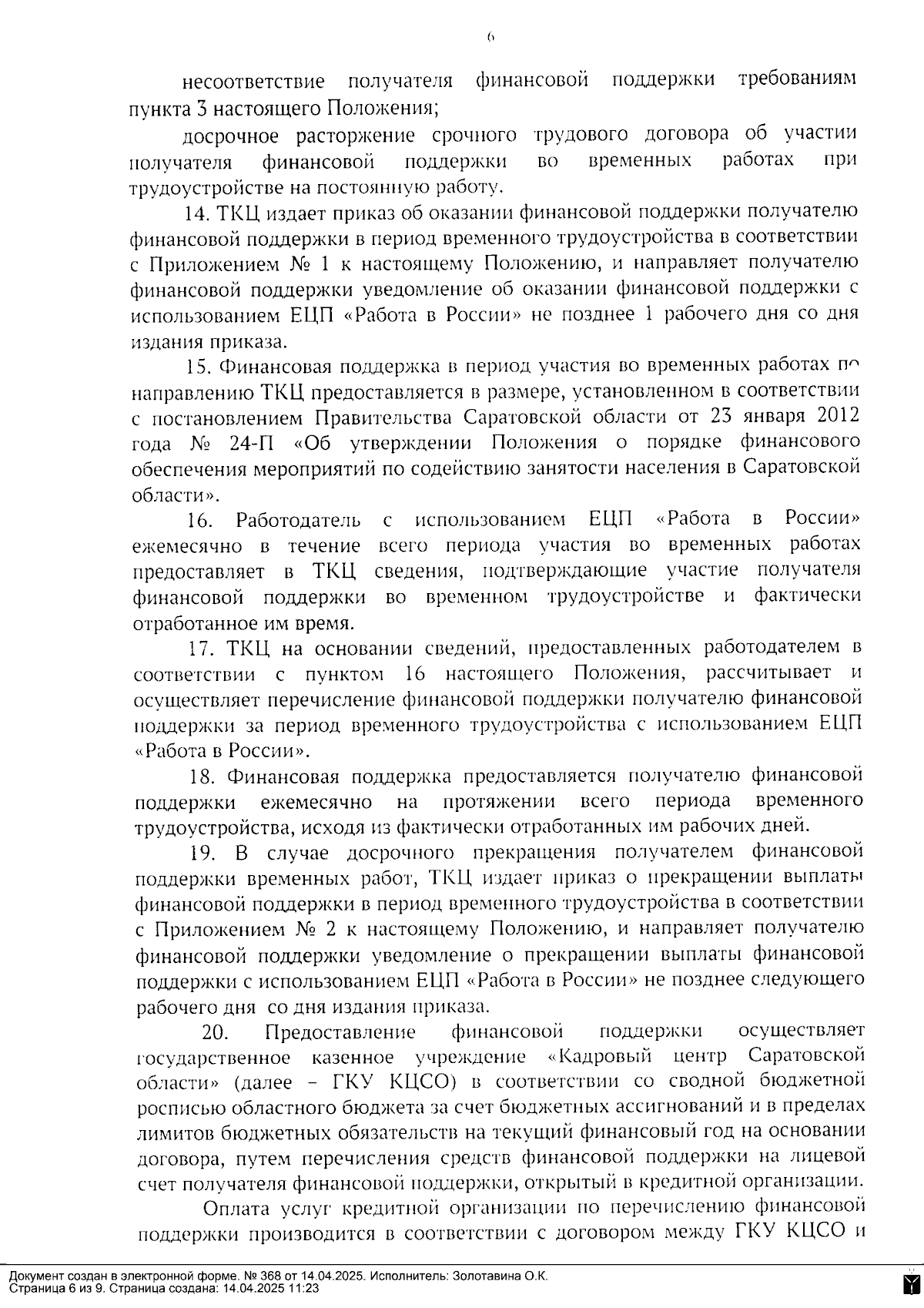 6

несоответствие получателя финансовой поддержки требованиям пункта 3 настоящего Положения;

досрочное расторжение срочного трудового договора об участии получателя финансовой поддержки во временных работах при трудоустройстве на постоянную работу.

14. ТКЦ издает приказ об оказании финансовой поддержки получателю финансовой поддержки в период временного трудоустройства в соответствии с Приложением № 1 к настоящему Положению, и направляет получателю финансовой поддержки уведомление об оказании финансовой поддержки с использованием ЕЦП «Работа в России» не позднее 1 рабочего дня со дня издания приказа.

15. Финансовая поддержка в период участия во временных работах по направлению ТКЦ предоставляется в размере, установленном в соответствии с постановлением Правительства Саратовской области от 23 января 2012 года № 24-П «Об утверждении Положения о порядке финансового обеспечения мероприятий по содействию занятости населения в Саратовской области».

16. Работодатель с использованием ЕЦП «Работа в России» ежемесячно в течение всего периода участия во временных работах предоставляет в ТКЦ сведения, подтверждающие участие получателя финансовой поддержки во временном трудоустройстве и фактически отработанное им время.

17. ТКЦ на основании сведений, предоставленных работодателем в соответствии с пунктом 16 настоящего Положения, рассчитывает и осуществляет перечисление финансовой поддержки получателю финансовой поддержки за период временного трудоустройства с использованием ЕЦП «Работа в России».

18. Финансовая поддержка предоставляется получателю финансовой поддержки ежемесячно на протяжении всего периода временного трудоустройства, исходя из фактически отработанных им рабочих дней.

19. В случае досрочного прекращения получателем финансовой поддержки временных работ, ТКЦ издает приказ о прекращении выплаты финансовой поддержки в период временного трудоустройства в соответствии с Приложением № 2 к настоящему Положению, и направляет получателю финансовой поддержки уведомление о прекращении выплаты финансовой поддержки с использованием ЕЦП «Работа в России» не позднее следующего рабочего дня со дня издания приказа.

20. Предоставление финансовой поддержки осуществляет государственное казенное учреждение «Кадровый центр Саратовской области» (далее – ГКУ КЦСО) в соответствии со сводной бюджетной росписью областного бюджета за счет бюджетных ассигнований и в пределах лимитов бюджетных обязательств на текущий финансовый год на основании договора, путем перечисления средств финансовой поддержки на лицевой счет получателя финансовой поддержки, открытый в кредитной организации.

Оплата услуг кредитной организации по перечислению финансовой поддержки производится в соответствии с договором между ГКУ КЦСО и

Документ создан в электронной форме. № 368 от 14.04.2025. Исполнитель: Золотавина О.К.
Страница 6 из 9. Страница создана: 14.04.2025 11:23